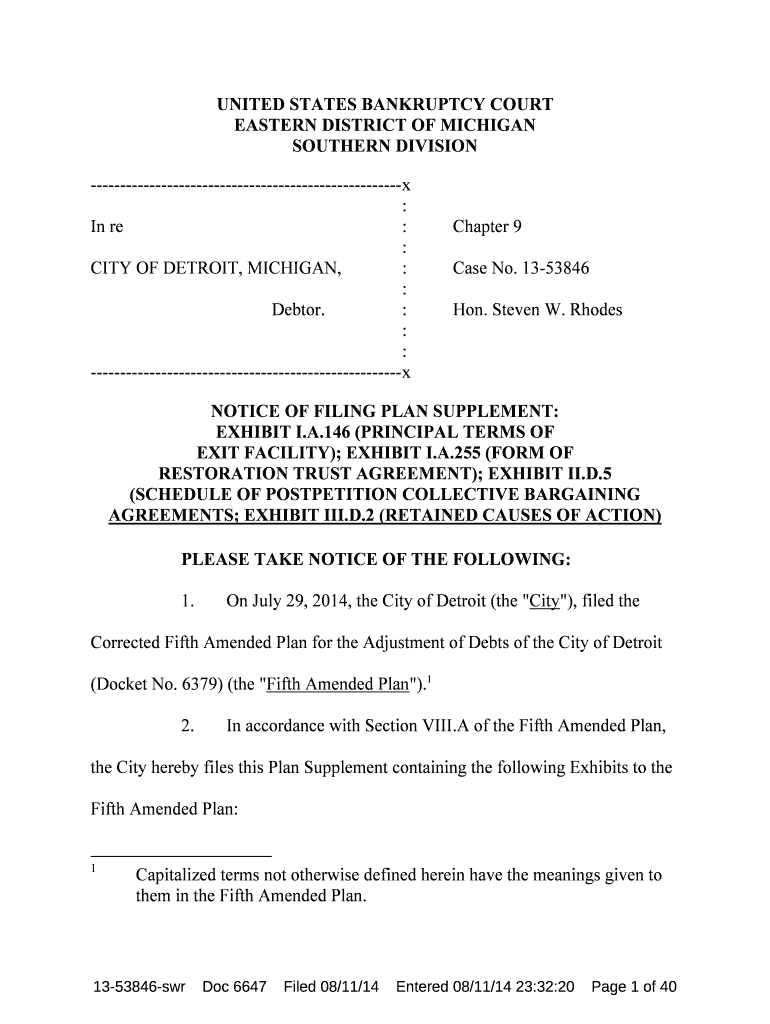 UNITED STATES BANKRUPTCY COURT
EASTERN DISTRICT OF MICHIGAN
SOUTHERN DIVISION

-----------------------------------------------------x
:
In re : Chapter 9
:
CITY OF DETROIT, MICHIGAN, : Case No. 13-53846
:
Debtor. : Hon. Steven W. Rhodes
:
:
-----------------------------------------------------x

NOTICE OF FILING PLAN SUPPLEMENT: EXHIBIT I.A.146 (PRINCIPAL TERMS OF EXIT FACILITY); EXHIBIT I.A.255 (FORM OF RESTORATION TRUST AGREEMENT); EXHIBIT II.D.5 (SCHEDULE OF POSTPETITION COLLECTIVE BARGAINING AGREEMENTS; EXHIBIT III.D.2 (RETAINED CAUSES OF ACTION)

PLEASE TAKE NOTICE OF THE FOLLOWING:

1. On July 29, 2014, the City of Detroit (the "City"), filed the Corrected Fifth Amended Plan for the Adjustment of Debts of the City of Detroit (Docket No. 6379) (the "Fifth Amended Plan").$^1$

2. In accordance with Section VIII.A of the Fifth Amended Plan, the City hereby files this Plan Supplement containing the following Exhibits to the Fifth Amended Plan:

$^1$ Capitalized terms not otherwise defined herein have the meanings given to them in the Fifth Amended Plan.

13-53846-swr Doc 6647 Filed 08/11/14 Entered 08/11/14 23:32:20 Page 1 of 40